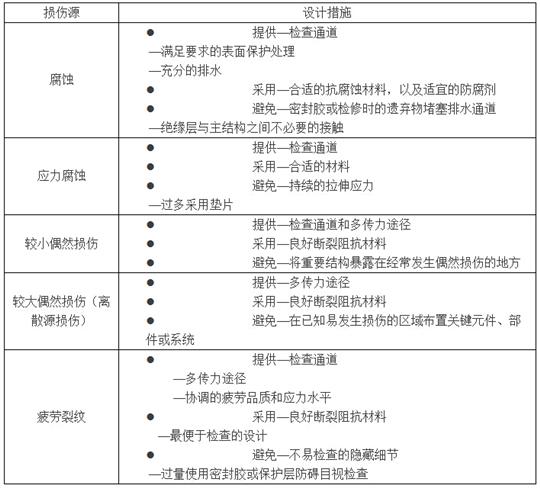 | 损伤源 | 设计措施 |
|---|---|
| 腐蚀 | ● 提供—检查通道<br>—满足要求的表面保护处理<br>—充分的排水<br>● 采用—合适的抗腐蚀材料，以及适宜的防腐剂<br>● 避免—密封胶或检修时的遗弃物堵塞排水通道<br>—绝缘层与主结构之间不必要的接触 |
| 应力腐蚀 | ● 提供—检查通道<br>● 采用—合适的材料<br>● 避免—持续的拉伸应力<br>—过多采用垫片 |
| 较小偶然损伤 | ● 提供—检查通道和多传力途径<br>● 采用—良好断裂阻抗材料<br>● 避免—将重要结构暴露在经常发生偶然损伤的地方 |
| 较大偶然损伤（离散源损伤） | ● 提供—多传力途径<br>● 采用—良好断裂阻抗材料<br>● 避免—在已知易发生损伤的区域布置关键元件、部件或系统 |
| 疲劳裂纹 | ● 提供—检查通道<br>—多传力途径<br>—协调的疲劳品质和应力水平<br>● 采用—良好断裂阻抗材料<br>—最便于检查的设计<br>● 避免—不易检查的隐藏细节<br>—过量使用密封胶或保护层防碍目视检查 |